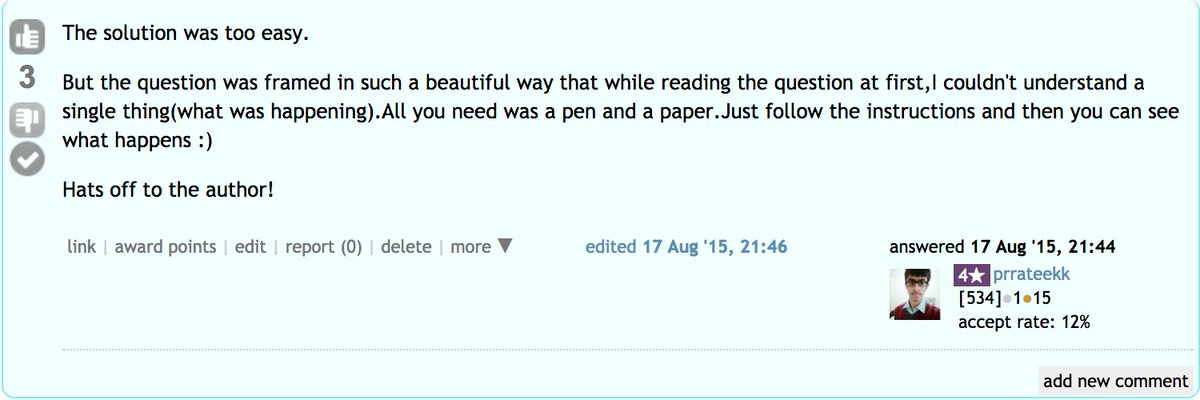 3

The solution was too easy.

But the question was framed in such a beautiful way that while reading the question at first,I couldn't understand a single thing(what was happening).All you need was a pen and a paper.Just follow the instructions and then you can see what happens :)

Hats off to the author!

link | award points | edit | report (0) | delete | more ▼

edited 17 Aug '15, 21:46

answered 17 Aug '15, 21:44

4★ prrateekk
[534]●1●15
accept rate: 12%

add new comment